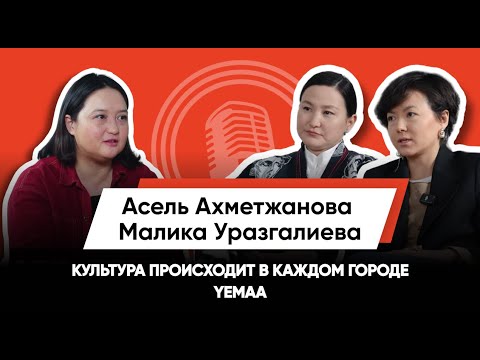 Асель Ахметжанова
Малика Уразгалиева

КУЛЬТУРА ПРОИСХОДИТ В КАЖДОМ ГОРОДЕ
YEMAA